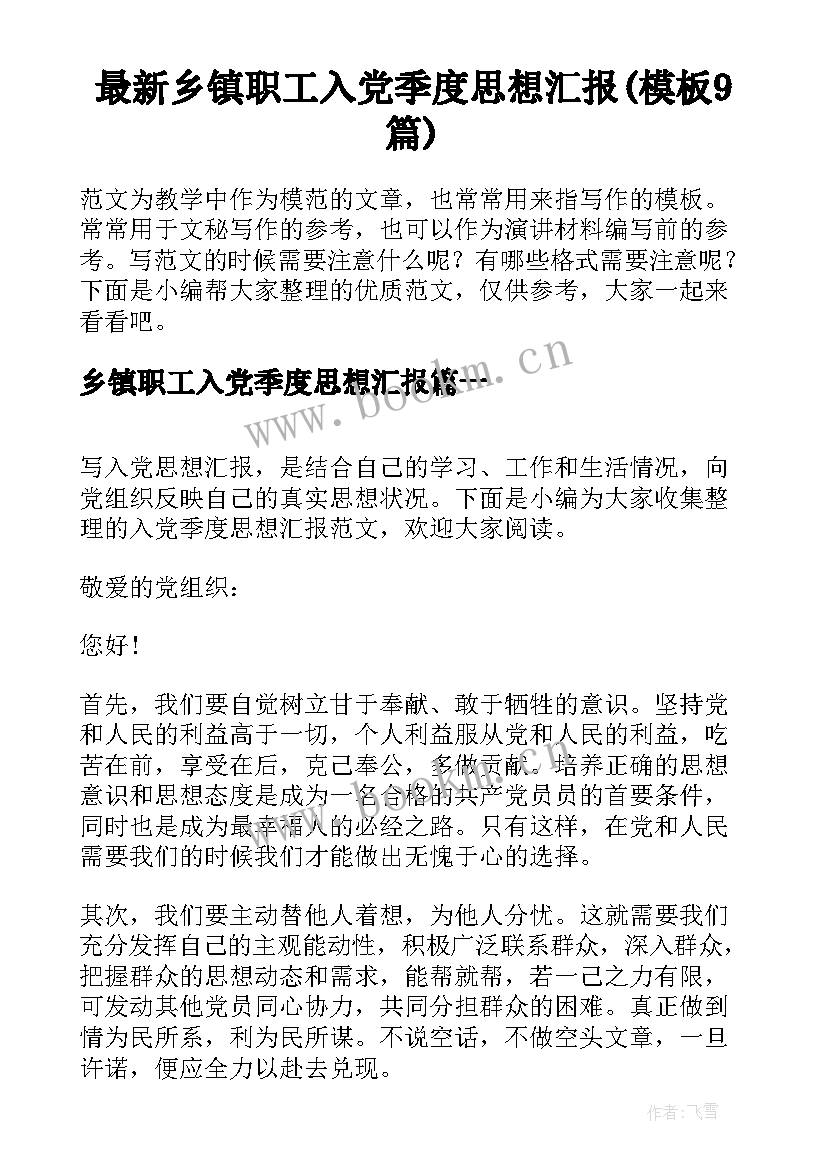 最新乡镇职工入党季度思想汇报(模板9篇)

范文为教学中作为模范的文章，也常常用来指写作的模板。常常用于文秘写作的参考，也可以作为演讲材料编写前的参考。写范文的时候需要注意什么呢？有哪些格式需要注意呢？下面是小编帮大家整理的优质范文，仅供参考，大家一起来看看吧。

乡镇职工入党季度思想汇报篇一

www.bookm.cn

写入党思想汇报，是结合自己的学习、工作和生活情况，向党组织反映自己的真实思想状况。下面是小编为大家收集整理的入党季度思想汇报范文，欢迎大家阅读。

敬爱的党组织：

您好！

首先，我们要自觉树立甘于奉献、敢于牺牲的意识。坚持党和人民的利益高于一切，个人利益服从党和人民的利益，吃苦在前，享受在后，克己奉公，多做贡献。培养正确的思想意识和思想态度是成为一名合格的共产党员员的首要条件，同时也是成为最幸福人的必经之路。只有这样，在党和人民需要我们的时候我们才能做出无愧于心的选择。

其次，我们要主动替他人着想，为他人分忧。这就需要我们充分发挥自己的主观能动性，积极广泛联系群众，深入群众，把握群众的思想动态和需求，能帮就帮，若一己之力有限，可发动其他党员同心协力，共同分担群众的困难。真正做到情为民所系，利为民所谋。不说空话，不做空头文章，一旦许诺，便应全力以赴去兑现。

作者：飞雪